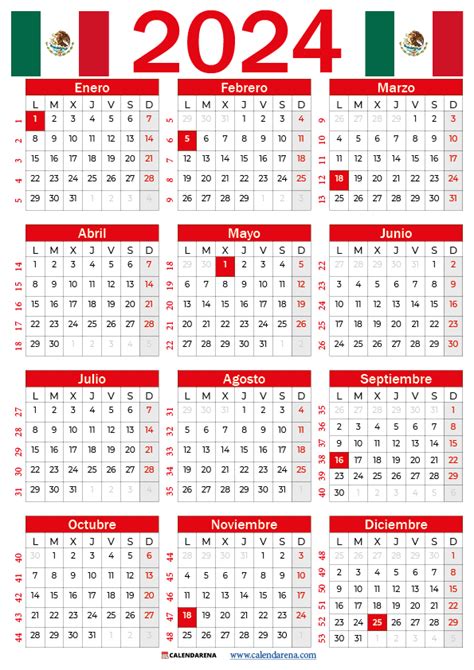 2024

Enero

| | L | M | X | J | V | S | D |
|---|---|---|---|---|---|---|---|
| 1 | 1 | 2 | 3 | 4 | 5 | 6 | 7 |
| 2 | 8 | 9 | 10 | 11 | 12 | 13 | 14 |
| 3 | 15 | 16 | 17 | 18 | 19 | 20 | 21 |
| 4 | 22 | 23 | 24 | 25 | 26 | 27 | 28 |
| 5 | 29 | 30 | 31 | 1 | 2 | 3 | 4 |

Febrero

| | L | M | X | J | V | S | D |
|---|---|---|---|---|---|---|---|
| 5 | 29 | 30 | 31 | 1 | 2 | 3 | 4 |
| 6 | 5 | 6 | 7 | 8 | 9 | 10 | 11 |
| 7 | 12 | 13 | 14 | 15 | 16 | 17 | 18 |
| 8 | 19 | 20 | 21 | 22 | 23 | 24 | 25 |
| 9 | 26 | 27 | 28 | 29 | 1 | 2 | 3 |

Marzo

| | L | M | X | J | V | S | D |
|---|---|---|---|---|---|---|---|
| 9 | 26 | 27 | 28 | 29 | 1 | 2 | 3 |
| 10 | 4 | 5 | 6 | 7 | 8 | 9 | 10 |
| 11 | 11 | 12 | 13 | 14 | 15 | 16 | 17 |
| 12 | 18 | 19 | 20 | 21 | 22 | 23 | 24 |
| 13 | 25 | 26 | 27 | 28 | 29 | 30 | 31 |

Abril

| | L | M | X | J | V | S | D |
|---|---|---|---|---|---|---|---|
| 14 | 1 | 2 | 3 | 4 | 5 | 6 | 7 |
| 15 | 8 | 9 | 10 | 11 | 12 | 13 | 14 |
| 16 | 15 | 16 | 17 | 18 | 19 | 20 | 21 |
| 17 | 22 | 23 | 24 | 25 | 26 | 27 | 28 |
| 18 | 29 | 30 | 1 | 2 | 3 | 4 | 5 |

Mayo

| | L | M | X | J | V | S | D |
|---|---|---|---|---|---|---|---|
| 18 | 29 | 30 | 1 | 2 | 3 | 4 | 5 |
| 19 | 6 | 7 | 8 | 9 | 10 | 11 | 12 |
| 20 | 13 | 14 | 15 | 16 | 17 | 18 | 19 |
| 21 | 20 | 21 | 22 | 23 | 24 | 25 | 26 |
| 22 | 27 | 28 | 29 | 30 | 31 | 1 | 2 |

Junio

| | L | M | X | J | V | S | D |
|---|---|---|---|---|---|---|---|
| 22 | 27 | 28 | 29 | 30 | 31 | 1 | 2 |
| 23 | 3 | 4 | 5 | 6 | 7 | 8 | 9 |
| 24 | 10 | 11 | 12 | 13 | 14 | 15 | 16 |
| 25 | 17 | 18 | 19 | 20 | 21 | 22 | 23 |
| 26 | 24 | 25 | 26 | 27 | 28 | 29 | 30 |

Julio

| | L | M | X | J | V | S | D |
|---|---|---|---|---|---|---|---|
| 27 | 1 | 2 | 3 | 4 | 5 | 6 | 7 |
| 28 | 8 | 9 | 10 | 11 | 12 | 13 | 14 |
| 29 | 15 | 16 | 17 | 18 | 19 | 20 | 21 |
| 30 | 22 | 23 | 24 | 25 | 26 | 27 | 28 |
| 31 | 29 | 30 | 31 | 1 | 2 | 3 | 4 |

Agosto

| | L | M | X | J | V | S | D |
|---|---|---|---|---|---|---|---|
| 31 | 29 | 30 | 31 | 1 | 2 | 3 | 4 |
| 32 | 5 | 6 | 7 | 8 | 9 | 10 | 11 |
| 33 | 12 | 13 | 14 | 15 | 16 | 17 | 18 |
| 34 | 19 | 20 | 21 | 22 | 23 | 24 | 25 |
| 35 | 26 | 27 | 28 | 29 | 30 | 31 | 1 |

Septiembre

| | L | M | X | J | V | S | D |
|---|---|---|---|---|---|---|---|
| 35 | 26 | 27 | 28 | 29 | 30 | 31 | 1 |
| 36 | 2 | 3 | 4 | 5 | 6 | 7 | 8 |
| 37 | 9 | 10 | 11 | 12 | 13 | 14 | 15 |
| 38 | 16 | 17 | 18 | 19 | 20 | 21 | 22 |
| 39 | 23 | 24 | 25 | 26 | 27 | 28 | 29 |
| 40 | 30 | 1 | 2 | 3 | 4 | 5 | 6 |

Octubre

| | L | M | X | J | V | S | D |
|---|---|---|---|---|---|---|---|
| 40 | 30 | 1 | 2 | 3 | 4 | 5 | 6 |
| 41 | 7 | 8 | 9 | 10 | 11 | 12 | 13 |
| 42 | 14 | 15 | 16 | 17 | 18 | 19 | 20 |
| 43 | 21 | 22 | 23 | 24 | 25 | 26 | 27 |
| 44 | 28 | 29 | 30 | 31 | 1 | 2 | 3 |

Noviembre

| | L | M | X | J | V | S | D |
|---|---|---|---|---|---|---|---|
| 44 | 28 | 29 | 30 | 31 | 1 | 2 | 3 |
| 45 | 4 | 5 | 6 | 7 | 8 | 9 | 10 |
| 46 | 11 | 12 | 13 | 14 | 15 | 16 | 17 |
| 47 | 18 | 19 | 20 | 21 | 22 | 23 | 24 |
| 48 | 25 | 26 | 27 | 28 | 29 | 30 | 1 |

Diciembre

| | L | M | X | J | V | S | D |
|---|---|---|---|---|---|---|---|
| 48 | 25 | 26 | 27 | 28 | 29 | 30 | 1 |
| 49 | 2 | 3 | 4 | 5 | 6 | 7 | 8 |
| 50 | 9 | 10 | 11 | 12 | 13 | 14 | 15 |
| 51 | 16 | 17 | 18 | 19 | 20 | 21 | 22 |
| 52 | 23 | 24 | 25 | 26 | 27 | 28 | 29 |
| 53 | 30 | 31 | | | | | |

CALENDARENA www.calendarena.com